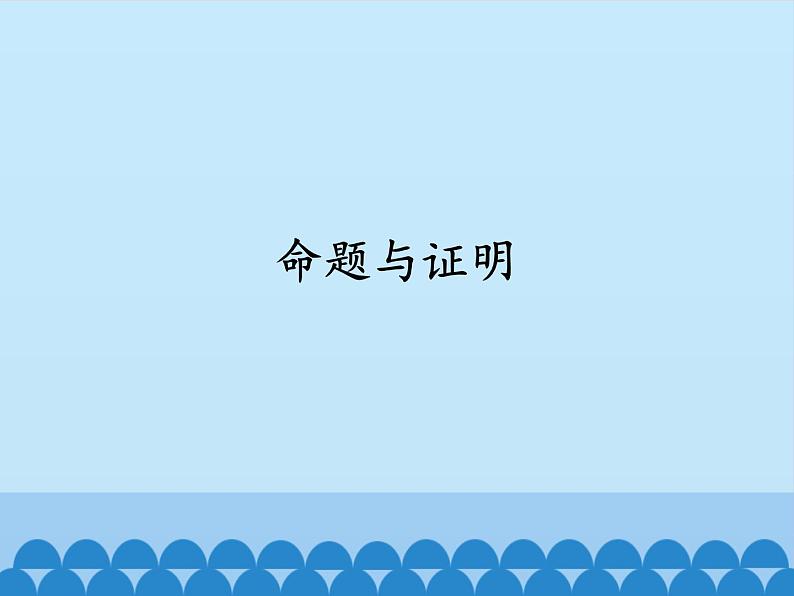 命题与证明